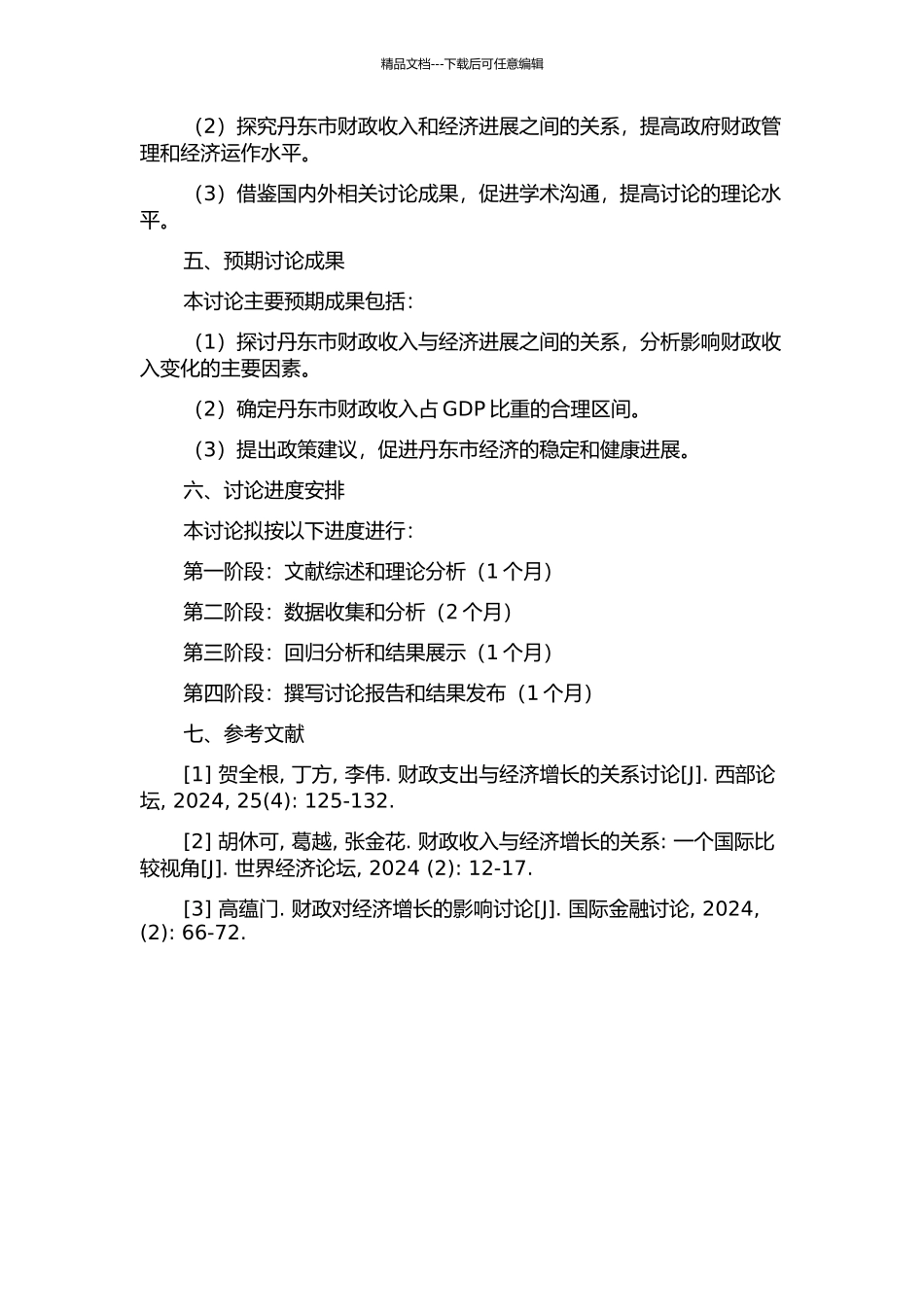 精品文档---下载后可任意编辑

（2）探究丹东市财政收入和经济进展之间的关系，提高政府财政管理和经济运作水平。

（3）借鉴国内外相关讨论成果，促进学术沟通，提高讨论的理论水平。

五、预期讨论成果

本讨论主要预期成果包括：

（1）探讨丹东市财政收入与经济进展之间的关系，分析影响财政收入变化的主要因素。

（2）确定丹东市财政收入占 GDP 比重的合理区间。

（3）提出政策建议，促进丹东市经济的稳定和健康进展。

六、讨论进度安排

本讨论拟按以下进度进行：

第一阶段：文献综述和理论分析（1 个月）

第二阶段：数据收集和分析（2 个月）

第三阶段：回归分析和结果展示（1 个月）

第四阶段：撰写讨论报告和结果发布（1 个月）

七、参考文献

[1] 贺全根, 丁方, 李伟. 财政支出与经济增长的关系讨论[J]. 西部论坛, 2024, 25(4): 125-132.

[2] 胡休可, 葛越, 张金花. 财政收入与经济增长的关系: 一个国际比较视角[J]. 世界经济论坛, 2024 (2): 12-17.

[3] 高蕴门. 财政对经济增长的影响讨论[J]. 国际金融讨论, 2024, (2): 66-72.